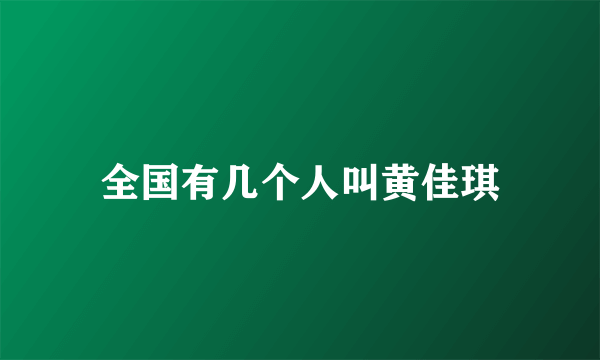 全国有几个人叫黄佳琪